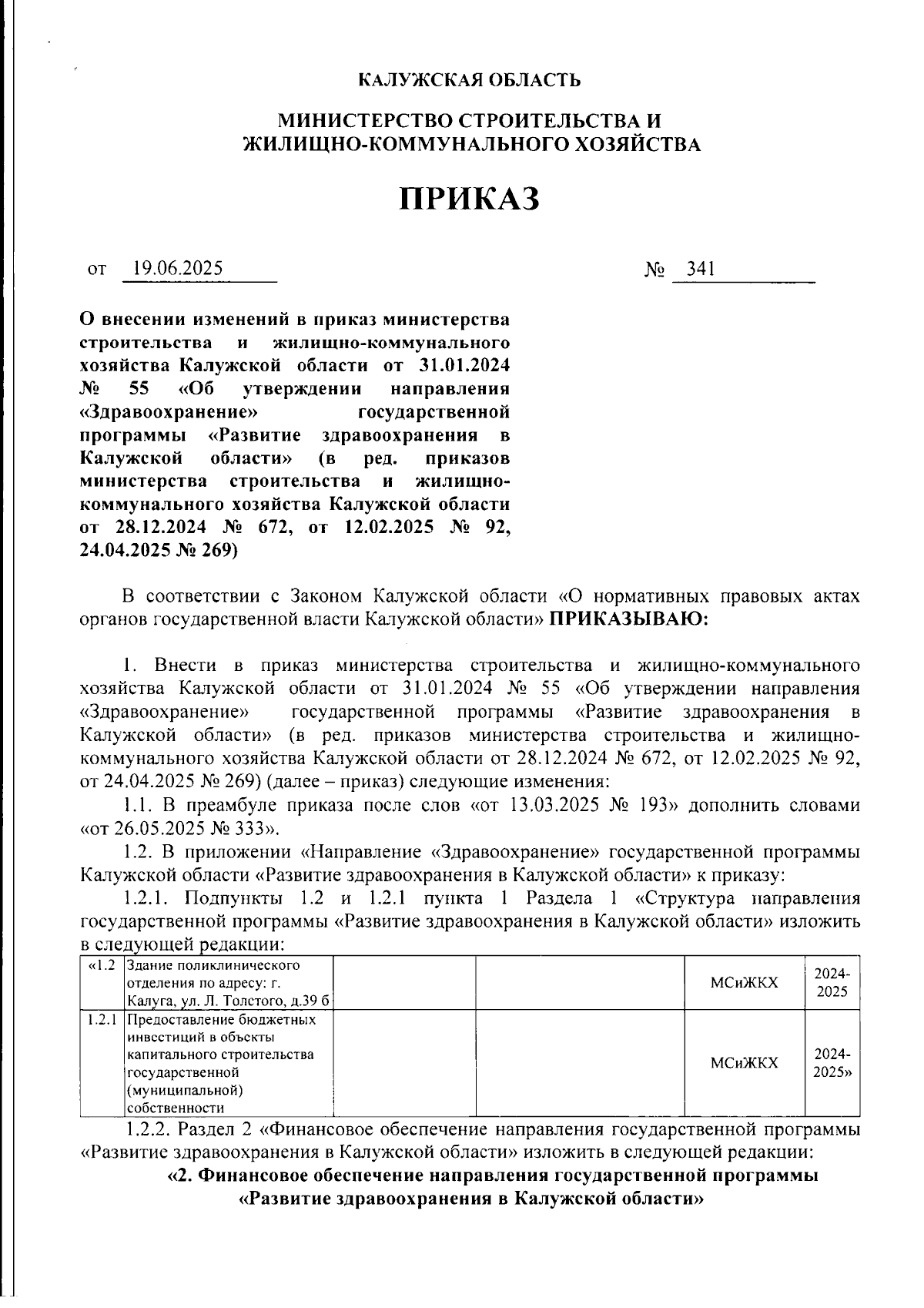 КАЛУЖСКАЯ ОБЛАСТЬ

МИНИСТЕРСТВО СТРОИТЕЛЬСТВА И ЖИЛИЩНО-КОММУНАЛЬНОГО ХОЗЯЙСТВА

ПРИКАЗ

от 19.06.2025 № 341

О внесении изменений в приказ министерства строительства и жилищно-коммунального хозяйства Калужской области от 31.01.2024 № 55 «Об утверждении направления «Здравоохранение» государственной программы «Развитие здравоохранения в Калужской области» (в ред. приказов министерства строительства и жилищно-коммунального хозяйства Калужской области от 28.12.2024 № 672, от 12.02.2025 № 92, 24.04.2025 № 269)

В соответствии с Законом Калужской области «О нормативных правовых актах органов государственной власти Калужской области» ПРИКАЗЫВАЮ:

1. Внести в приказ министерства строительства и жилищно-коммунального хозяйства Калужской области от 31.01.2024 № 55 «Об утверждении направления «Здравоохранение» государственной программы «Развитие здравоохранения в Калужской области» (в ред. приказов министерства строительства и жилищно-коммунального хозяйства Калужской области от 28.12.2024 № 672, от 12.02.2025 № 92, от 24.04.2025 № 269) (далее – приказ) следующие изменения:

1.1. В преамбуле приказа после слов «от 13.03.2025 № 193» дополнить словами «от 26.05.2025 № 333».

1.2. В приложении «Направление «Здравоохранение» государственной программы Калужской области «Развитие здравоохранения в Калужской области» к приказу:

1.2.1. Подпункты 1.2 и 1.2.1 пункта 1 Раздела 1 «Структура направления государственной программы «Развитие здравоохранения в Калужской области» изложить в следующей редакции:

| «1.2 | Здание поликлинического отделения по адресу: г. Калуга, ул. Л. Толстого, д.39 б | | | МСиЖКХ | 2024-2025 |
|---|---|---|---|---|---|
| 1.2.1 | Предоставление бюджетных инвестиций в объекты капитального строительства государственной (муниципальной) собственности | | | МСиЖКХ | 2024-2025» |

1.2.2. Раздел 2 «Финансовое обеспечение направления государственной программы «Развитие здравоохранения в Калужской области» изложить в следующей редакции:

«2. Финансовое обеспечение направления государственной программы «Развитие здравоохранения в Калужской области»